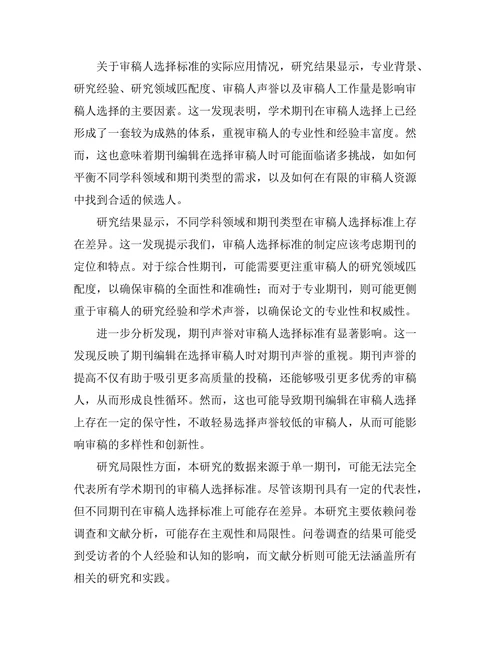 关于审稿人选择标准的实际应用情况，研究结果显示，专业背景、研究经验、研究领域匹配度、审稿人声誉以及审稿人工作量是影响审稿人选择的主要因素。这一发现表明，学术期刊在审稿人选择上已经形成了一套较为成熟的体系，重视审稿人的专业性和经验丰富度。然而，这也意味着期刊编辑在选择审稿人时可能面临诸多挑战，如如何平衡不同学科领域和期刊类型的需求，以及如何在有限的审稿人资源中找到合适的候选人。

研究结果显示，不同学科领域和期刊类型在审稿人选择标准上存在差异。这一发现提示我们，审稿人选择标准的制定应该考虑期刊的定位和特点。对于综合性期刊，可能需要更注重审稿人的研究领域匹配度，以确保审稿的全面性和准确性；而对于专业期刊，则可能更侧重于审稿人的研究经验和学术声誉，以确保论文的专业性和权威性。

进一步分析发现，期刊声誉对审稿人选择标准有显著影响。这一发现反映了期刊编辑在选择审稿人时对期刊声誉的重视。期刊声誉的提高不仅有助于吸引更多高质量的投稿，还能够吸引更多优秀的审稿人，从而形成良性循环。然而，这也可能导致期刊编辑在审稿人选择上存在一定的保守性，不敢轻易选择声誉较低的审稿人，从而可能影响审稿的多样性和创新性。

研究局限性方面，本研究的数据来源于单一期刊，可能无法完全代表所有学术期刊的审稿人选择标准。尽管该期刊具有一定的代表性，但不同期刊在审稿人选择标准上可能存在差异。本研究主要依赖问卷调查和文献分析，可能存在主观性和局限性。问卷调查的结果可能受到受访者的个人经验和认知的影响，而文献分析则可能无法涵盖所有相关的研究和实践。